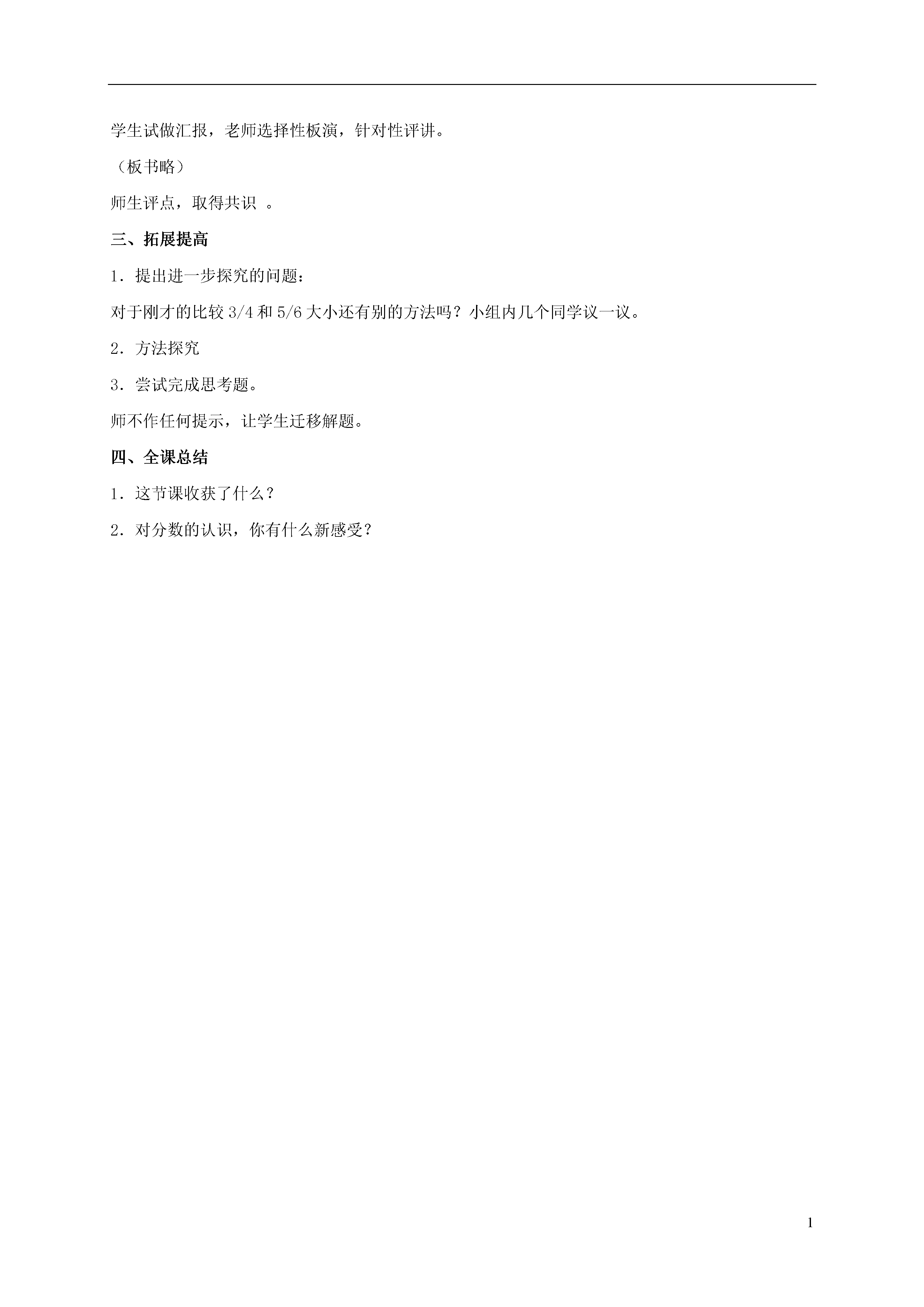 学生试做汇报，老师选择性板演，针对性评讲。

（板书略）

师生评点，取得共识 。

三、拓展提高

1．提出进一步探究的问题：

对于刚才的比较 3/4 和 5/6 大小还有别的方法吗？小组内几个同学议一议。

2．方法探究

3．尝试完成思考题。

师不作任何提示，让学生迁移解题。

四、全课总结

1．这节课收获了什么？

2．对分数的认识，你有什么新感受？

1